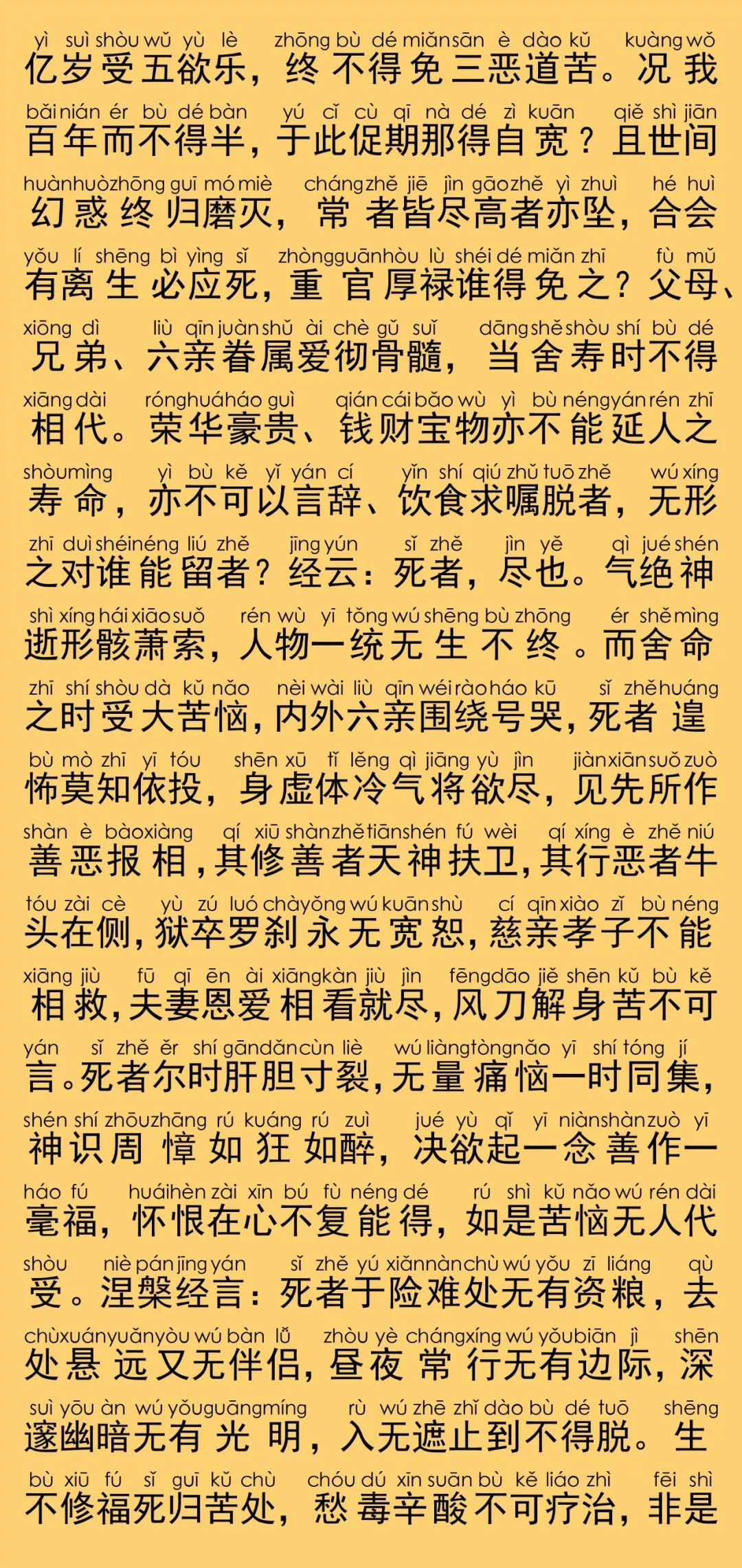 yì suì shòu wǔ yù lè zhōng bù dé miǎn sān è dào kǔ kuàng wǒ
亿岁受五欲乐，终不得免三恶道苦。况我

bǎi nián ér bù dé bàn yú cǐ cù qī nà dé zì kuān qiě shì jiān
百年而不得半，于此促期那得自宽？且世间

huàn huò zhōng guī mó miè cháng zhě jiē jìn gāo zhě yì zhuì hé huì
幻惑终归磨灭，常者皆尽高者亦坠，合会

yǒu lí shēng bì yìng sǐ zhòng guān hòu lù shéi dé miǎn zhī fù mǔ
有离生必应死，重官厚禄谁得免之？父母、

xiōng dì liù qīn juàn shǔ ài chè gǔ suǐ dāng shě shòu shí bù dé
兄弟、六亲眷属爱彻骨髓，当舍寿时不得

xiāng dài róng huá háo guì qián cái bǎo wù yì bù néng yán rén zhī
相代。荣华豪贵、钱财宝物亦不能延人之

shòu mìng yì bù kě yǐ yán cí yǐn shí qiú zhǔ tuō zhě wú xíng
寿命，亦不可以言辞、饮食求嘱脱者，无形

zhī duì shéi néng liú zhě jīng yún sǐ zhě jìn yě qì jué shén
之对谁能留者？经云：死者，尽也。气绝神

shì xíng hái xiāo suǒ rén wù yī tǒng wú shēng bù zhōng ér shě mìng
逝形骸萧索，人物一统无生不终。而舍命

zhī shí shòu dà kǔ nǎo nèi wài liù qīn wéi rào háo kū sǐ zhě huáng
之时受大苦恼，内外六亲围绕号哭，死者遑

bù mò zhī yī tóu shēn xū tǐ lěng qì jiāng yù jìn jiàn xiān suǒ zuò
怖莫知依投，身虚体冷气将欲尽，见先所作

shàn è bào xiàng qí xiū shàn zhě tiān shén fú wèi qí xíng è zhě niú
善恶报相，其修善者天神扶卫，其行恶者牛

tóu zài cè yù zú luó chà yǒng wú kuān shù cí qīn xiào zǐ bù néng
头在侧，狱卒罗刹永无宽恕，慈亲孝子不能

xiāng jiù fū qī ēn ài xiāng kàn jiù jìn fēng dāo jiě shēn kǔ bù kě
相救，夫妻恩爱相看就尽，风刀解身苦不可

yán sǐ zhě ěr shí gān dǎn cùn liè wú liàng tòng nǎo yī shí tóng jí
言。死者尔时肝胆寸裂，无量痛恼一时同集，

shén shí zhōu zhāng rú kuáng rú zuì jué yù qǐ yī niàn shàn zuò yī
神识周慞如狂如醉，决欲起一念善作一

háo fú huái hèn zài xīn bú fù néng dé rú shì kǔ nǎo wú rén dài
毫福，怀恨在心不复能得，如是苦恼无人代

shòu niè pán jīng yán sǐ zhě yú xiǎn nàn chù wú yǒu zī liáng qù
受。涅槃经言：死者于险难处无有资粮，去

chù xuán yuǎn yòu wú bàn lǚ zhòu yè cháng xíng wú yǒu biān jì shēn
处悬远又无伴侣，昼夜常行无有边际，深

suì yōu àn wú yǒu guāng míng rù wú zhē zhǐ dào bù dé tuō shēng
邃幽暗无有光明，入无遮止到不得脱。生

bù xiū fú sǐ guī kǔ chù chóu dú xīn suān bù kě liáo zhì fēi shì
不修福死归苦处，愁毒辛酸不可疗治，非是